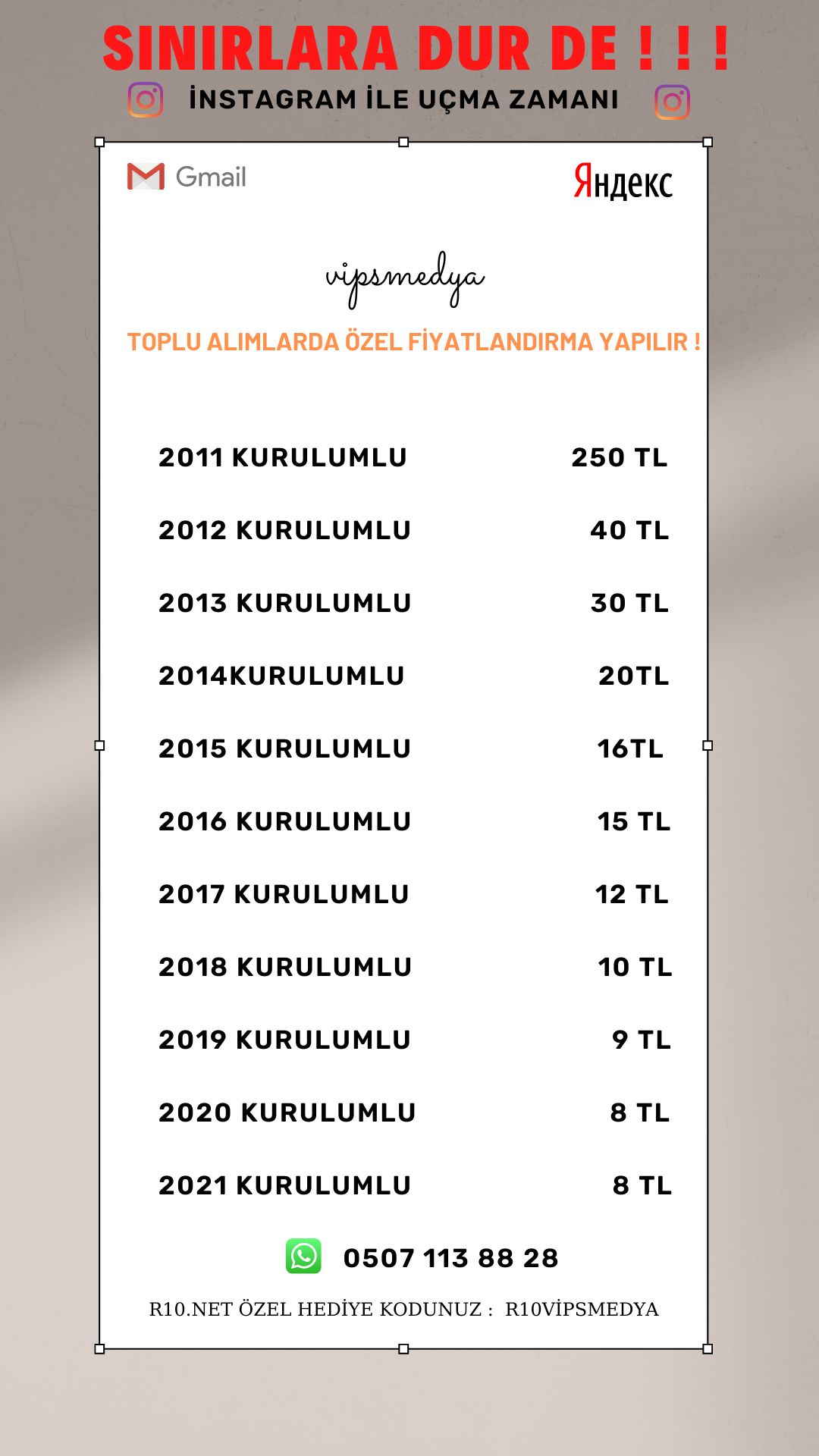 SINIRLARA DUR DE ! ! !

İNSTAGRAM İLE UÇMA ZAMANI

Gmail

Яндекс

vipsmedya

TOPLU ALIMLARDA ÖZEL FİYATLANDIRMA YAPILIR !

2011 KURULUMLU 250 TL

2012 KURULUMLU 40 TL

2013 KURULUMLU 30 TL

2014KURULUMLU 20TL

2015 KURULUMLU 16TL

2016 KURULUMLU 15 TL

2017 KURULUMLU 12 TL

2018 KURULUMLU 10 TL

2019 KURULUMLU 9 TL

2020 KURULUMLU 8 TL

2021 KURULUMLU 8 TL

0507 113 88 28

R10.NET ÖZEL HEDİYE KODUNUZ : R10VİPSMEDYA